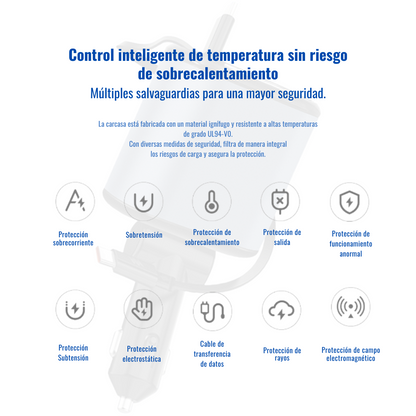 Control inteligente de temperatura sin riesgo de sobrecalentamiento
Múltiples salvaguardias para una mayor seguridad.

La carcasa está fabricada con un material ignífugo y resistente a altas temperaturas de grado UL94-V0.
Con diversas medidas de seguridad, filtra de manera integral los riesgos de carga y asegura la protección.

Protección sobrecorriente

Sobretensión

Protección de sobrecalentamiento

Protección de salida

Protección de funcionamiento anormal

Protección Subtensión

Protección electrostática

Cable de transferencia de datos

Protección de rayos

Protección de campo electromagnético